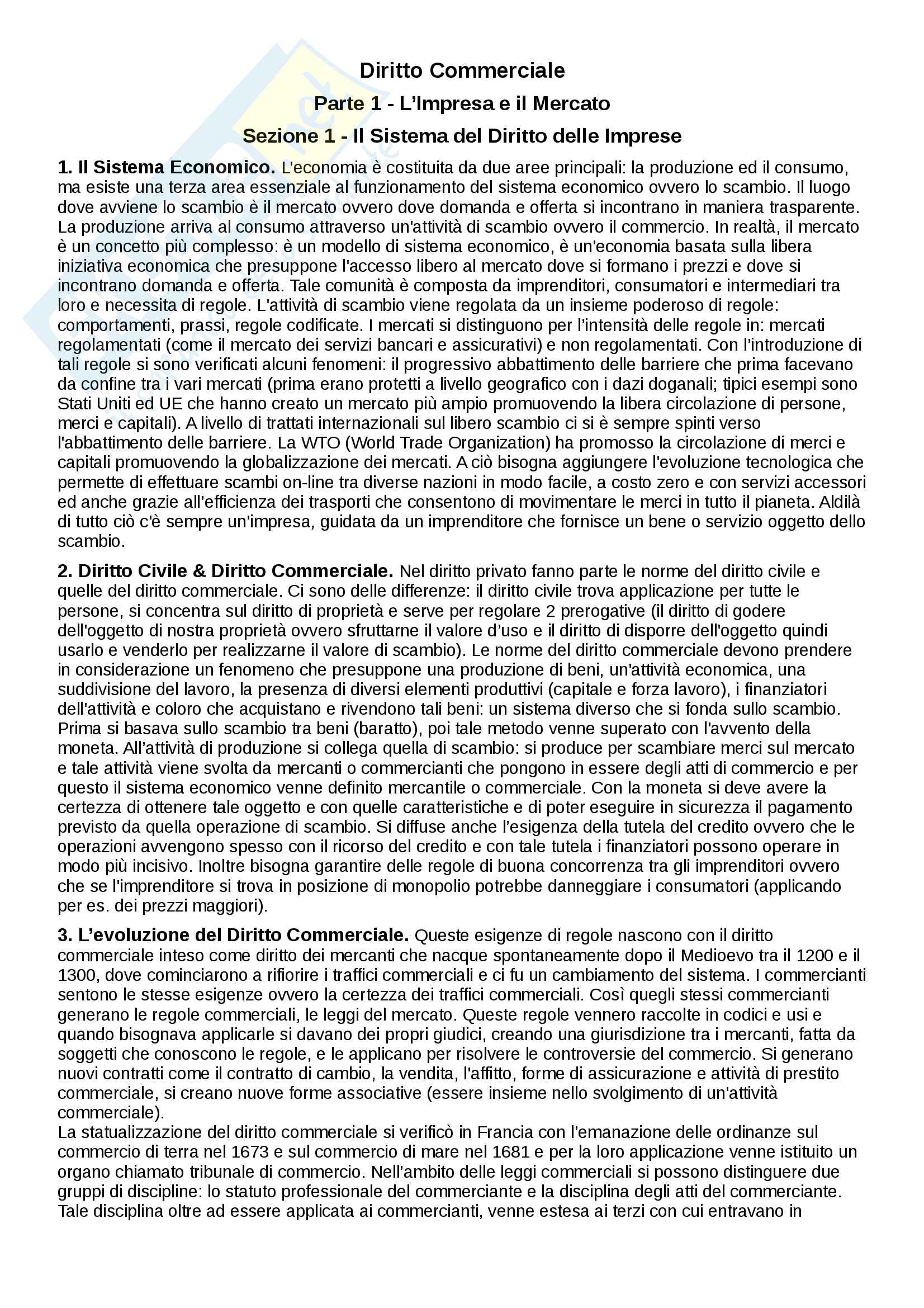 Diritto Commerciale

Parte 1 - L'Impresa e il Mercato

Sezione 1 - Il Sistema del Diritto delle Imprese

1. Il Sistema Economico. L'economia è costituita da due aree principali: la produzione ed il consumo, ma esiste una terza area essenziale al funzionamento del sistema economico ovvero lo scambio. Il luogo dove avviene lo scambio è il mercato ovvero dove domanda e offerta si incontrano in maniera trasparente. La produzione arriva al consumo attraverso un'attività di scambio ovvero il commercio. In realtà, il mercato è un concetto più complesso: è un modello di sistema economico, è un'economia basata sulla libera iniziativa economica che presuppone l'accesso libero al mercato dove si formano i prezzi e dove si incontrano domanda e offerta. Tale comunità è composta da imprenditori, consumatori e intermediari tra loro e necessita di regole. L'attività di scambio viene regolata da un insieme poderoso di regole: comportamenti, prassi, regole codificate. I mercati si distinguono per l'intensità delle regole in: mercati regolamentati (come il mercato dei servizi bancari e assicurativi) e non regolamentati. Con l'introduzione di tali regole si sono verificati alcuni fenomeni: il progressivo abbattimento delle barriere che prima facevano da confine tra i vari mercati (prima erano protetti a livello geografico con i dazi doganali; tipici esempi sono Stati Uniti ed UE che hanno creato un mercato più ampio promuovendo la libera circolazione di persone, merci e capitali). A livello di trattati internazionali sul libero scambio ci si è sempre spinti verso l'abbattimento delle barriere. La WTO (World Trade Organization) ha promosso la circolazione di merci e capitali promuovendo la globalizzazione dei mercati. A ciò bisogna aggiungere l'evoluzione tecnologica che permette di effettuare scambi on-line tra diverse nazioni in modo facile, a costo zero e con servizi accessori ed anche grazie all'efficienza dei trasporti che consentono di movimentare le merci in tutto il pianeta. Aldilà di tutto ciò c'è sempre un'impresa, guidata da un imprenditore che fornisce un bene o servizio oggetto dello scambio.

2. Diritto Civile & Diritto Commerciale. Nel diritto privato fanno parte le norme del diritto civile e quelle del diritto commerciale. Ci sono delle differenze: il diritto civile trova applicazione per tutte le persone, si concentra sul diritto di proprietà e serve per regolare 2 prerogative (il diritto di godere dell'oggetto di nostra proprietà ovvero sfruttarne il valore d'uso e il diritto di disporre dell'oggetto quindi usarlo e venderlo per realizzarne il valore di scambio). Le norme del diritto commerciale devono prendere in considerazione un fenomeno che presuppone una produzione di beni, un'attività economica, una suddivisione del lavoro, la presenza di diversi elementi produttivi (capitale e forza lavoro), i finanziatori dell'attività e coloro che acquistano e rivendono tali beni: un sistema diverso che si fonda sullo scambio. Prima si basava sullo scambio tra beni (baratto), poi tale metodo venne superato con l'avvento della moneta. All'attività di produzione si collega quella di scambio: si produce per scambiare merci sul mercato e tale attività viene svolta da mercanti o commercianti che pongono in essere degli atti di commercio e per questo il sistema economico venne definito mercantile o commerciale. Con la moneta si deve avere la certezza di ottenere tale oggetto e con quelle caratteristiche e di poter eseguire in sicurezza il pagamento previsto da quella operazione di scambio. Si diffuse anche l'esigenza della tutela del credito ovvero che le operazioni avvengono spesso con il ricorso del credito e con tale tutela i finanziatori possono operare in modo più incisivo. Inoltre bisogna garantire delle regole di buona concorrenza tra gli imprenditori ovvero che se l'imprenditore si trova in posizione di monopolio potrebbe danneggiare i consumatori (applicando per es. dei prezzi maggiori).

3. L'evoluzione del Diritto Commerciale. Queste esigenze di regole nascono con il diritto commerciale inteso come diritto dei mercanti che nacque spontaneamente dopo il Medioevo tra il 1200 e il 1300, dove cominciarono a rifiorire i traffici commerciali e ci fu un cambiamento del sistema. I commercianti sentono le stesse esigenze ovvero la certezza dei traffici commerciali. Così quegli stessi commercianti generano le regole commerciali, le leggi del mercato. Queste regole vennero raccolte in codici e usi e quando bisognava applicarle si davano dei propri giudici, creando una giurisdizione tra i mercanti, fatta da soggetti che conoscono le regole, e le applicano per risolvere le controversie del commercio. Si generano nuovi contratti come il contratto di cambio, la vendita, l'affitto, forme di assicurazione e attività di prestito commerciale, si creano nuove forme associative (essere insieme nello svolgimento di un'attività commerciale).
La statualizzazione del diritto commerciale si verificò in Francia con l'emanazione delle ordinanze sul commercio di terra nel 1673 e sul commercio di mare nel 1681 e per la loro applicazione venne istituito un organo chiamato tribunale di commercio. Nell'ambito delle leggi commerciali si possono distinguere due gruppi di discipline: lo statuto professionale del commerciante e la disciplina degli atti del commerciante. Tale disciplina oltre ad essere applicata ai commercianti, venne estesa ai terzi con cui entravano in